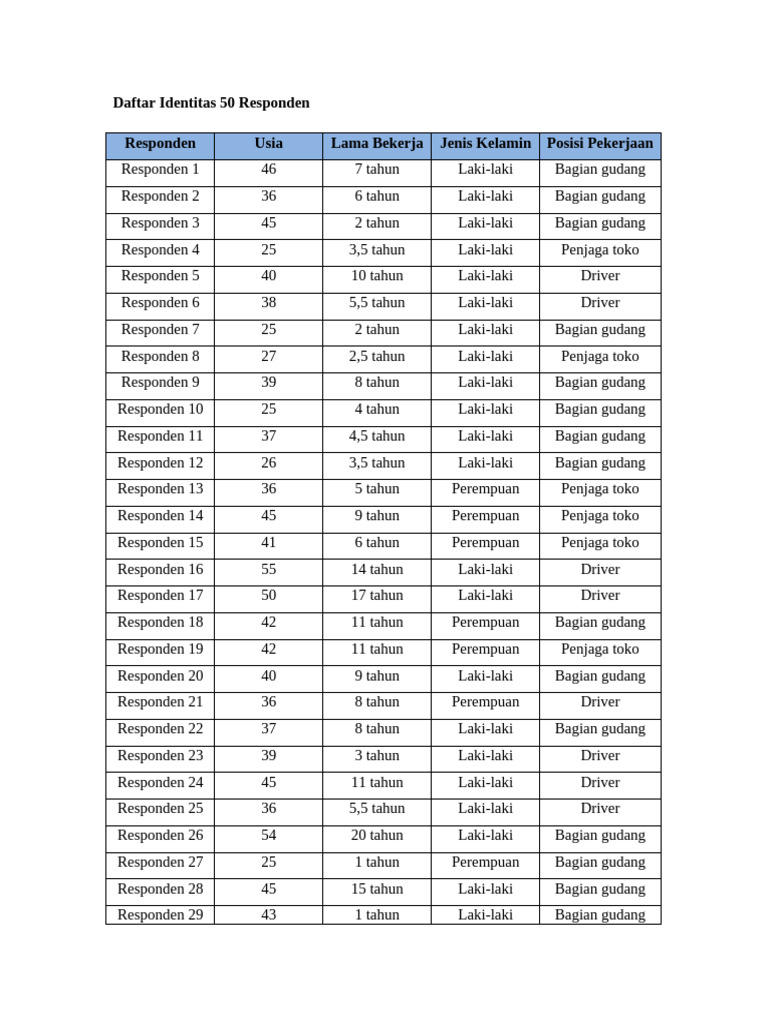 Daftar Identitas 50 Responden

| Responden | Usia | Lama Bekerja | Jenis Kelamin | Posisi Pekerjaan |
|---|---|---|---|---|
| Responden 1 | 46 | 7 tahun | Laki-laki | Bagian gudang |
| Responden 2 | 36 | 6 tahun | Laki-laki | Bagian gudang |
| Responden 3 | 45 | 2 tahun | Laki-laki | Bagian gudang |
| Responden 4 | 25 | 3,5 tahun | Laki-laki | Penjaga toko |
| Responden 5 | 40 | 10 tahun | Laki-laki | Driver |
| Responden 6 | 38 | 5,5 tahun | Laki-laki | Driver |
| Responden 7 | 25 | 2 tahun | Laki-laki | Bagian gudang |
| Responden 8 | 27 | 2,5 tahun | Laki-laki | Penjaga toko |
| Responden 9 | 39 | 8 tahun | Laki-laki | Bagian gudang |
| Responden 10 | 25 | 4 tahun | Laki-laki | Bagian gudang |
| Responden 11 | 37 | 4,5 tahun | Laki-laki | Bagian gudang |
| Responden 12 | 26 | 3,5 tahun | Laki-laki | Bagian gudang |
| Responden 13 | 36 | 5 tahun | Perempuan | Penjaga toko |
| Responden 14 | 45 | 9 tahun | Perempuan | Penjaga toko |
| Responden 15 | 41 | 6 tahun | Perempuan | Penjaga toko |
| Responden 16 | 55 | 14 tahun | Laki-laki | Driver |
| Responden 17 | 50 | 17 tahun | Laki-laki | Driver |
| Responden 18 | 42 | 11 tahun | Perempuan | Bagian gudang |
| Responden 19 | 42 | 11 tahun | Perempuan | Penjaga toko |
| Responden 20 | 40 | 9 tahun | Laki-laki | Bagian gudang |
| Responden 21 | 36 | 8 tahun | Perempuan | Driver |
| Responden 22 | 37 | 8 tahun | Laki-laki | Bagian gudang |
| Responden 23 | 39 | 3 tahun | Laki-laki | Driver |
| Responden 24 | 45 | 11 tahun | Laki-laki | Driver |
| Responden 25 | 36 | 5,5 tahun | Laki-laki | Driver |
| Responden 26 | 54 | 20 tahun | Laki-laki | Bagian gudang |
| Responden 27 | 25 | 1 tahun | Perempuan | Bagian gudang |
| Responden 28 | 45 | 15 tahun | Laki-laki | Bagian gudang |
| Responden 29 | 43 | 1 tahun | Laki-laki | Bagian gudang |